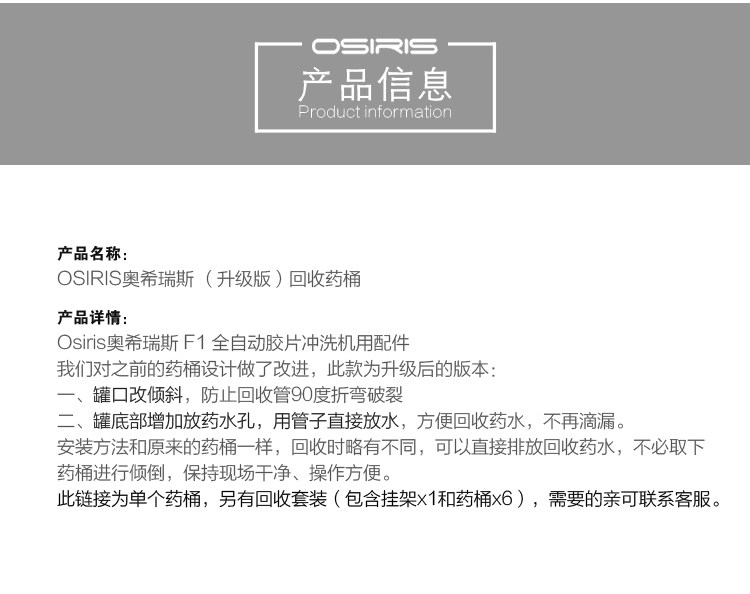 OSIRIS
产品信息
Product information

产品名称：
OSIRIS奥希瑞斯（升级版）回收药桶

产品详情：
Osiris奥希瑞斯 F1 全自动胶片冲洗机用配件
我们对之前的药桶设计做了改进，此款为升级后的版本：
一、罐口改倾斜，防止回收管90度折弯破裂
二、罐底部增加放药水孔，用管子直接放水，方便回收药水，不再滴漏。
安装方法和原来的药桶一样，回收时略有不同，可以直接排放回收药水，不必取下药桶进行倾倒，保持现场干净、操作方便。
此链接为单个药桶，另有回收套装（包含挂架x1和药桶x6），需要的亲可联系客服。